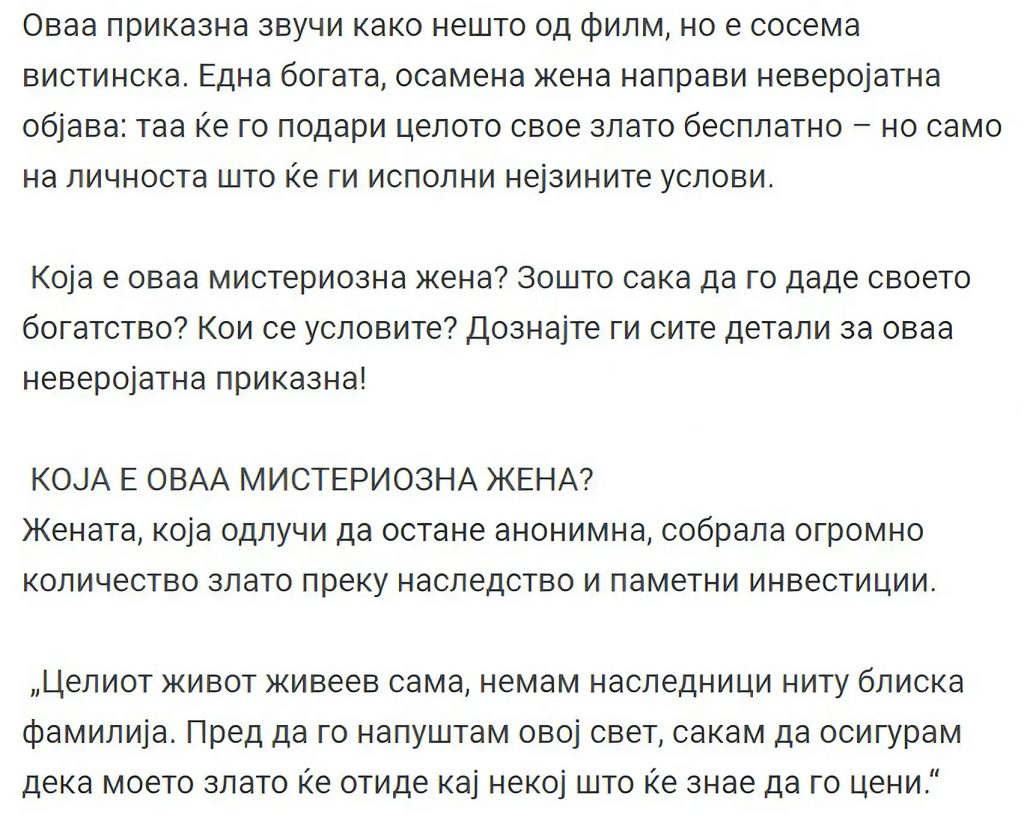 Оваа приказна звучи како нешто од филм, но е сосема вистинска. Една богата, осамена жена направи неверојатна објава: таа ќе го подари целото свое злато бесплатно – но само на личноста што ќе ги исполни нејзините услови.

Која е оваа мистериозна жена? Зошто сака да го даде своето богатство? Кои се условите? Дознајте ги сите детали за оваа неверојатна приказна!

КОЈА Е ОВАА МИСТЕРИОЗНА ЖЕНА?
Жената, која одлучи да остане анонимна, собрала огромно количество злато преку наследство и паметни инвестиции.

„Целиот живот живеев сама, немам наследници ниту блиска фамилија. Пред да го напуштам овој свет, сакам да осигурам дека моето злато ќе отиде кај некој што ќе знае да го цени.“